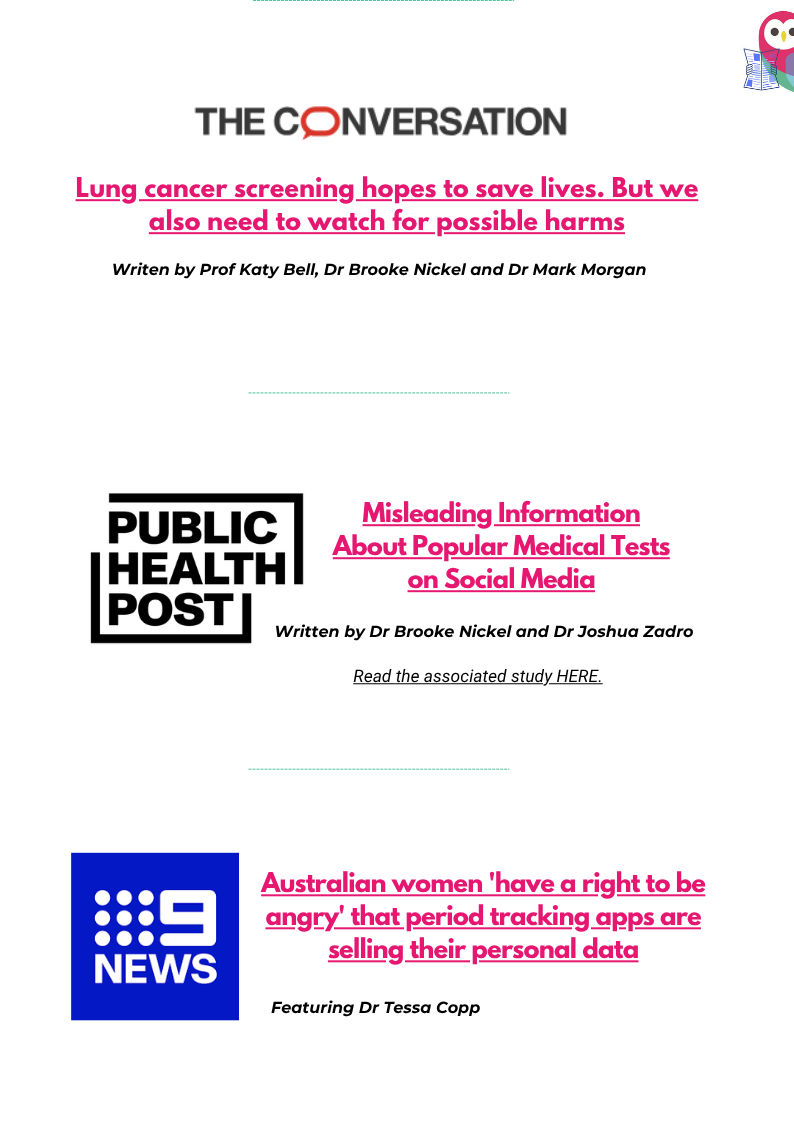 THE CONVERSATION

Lung cancer screening hopes to save lives. But we also need to watch for possible harms

Writen by Prof Katy Bell, Dr Brooke Nickel and Dr Mark Morgan

PUBLIC HEALTH POST

Misleading Information About Popular Medical Tests on Social Media

Written by Dr Brooke Nickel and Dr Joshua Zadro

Read the associated study HERE.

9 NEWS

Australian women 'have a right to be angry' that period tracking apps are selling their personal data

Featuring Dr Tessa Copp